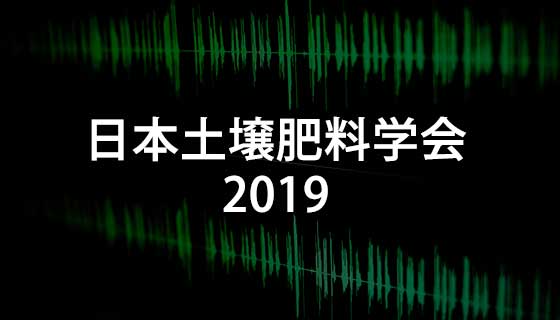 日本土壌肥料学会
2019